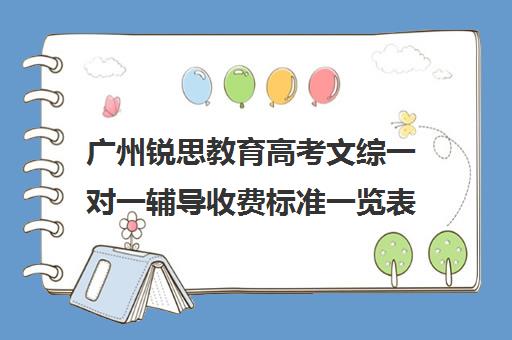 广州锐思教育高考文综一对一辅导收费标准一览表